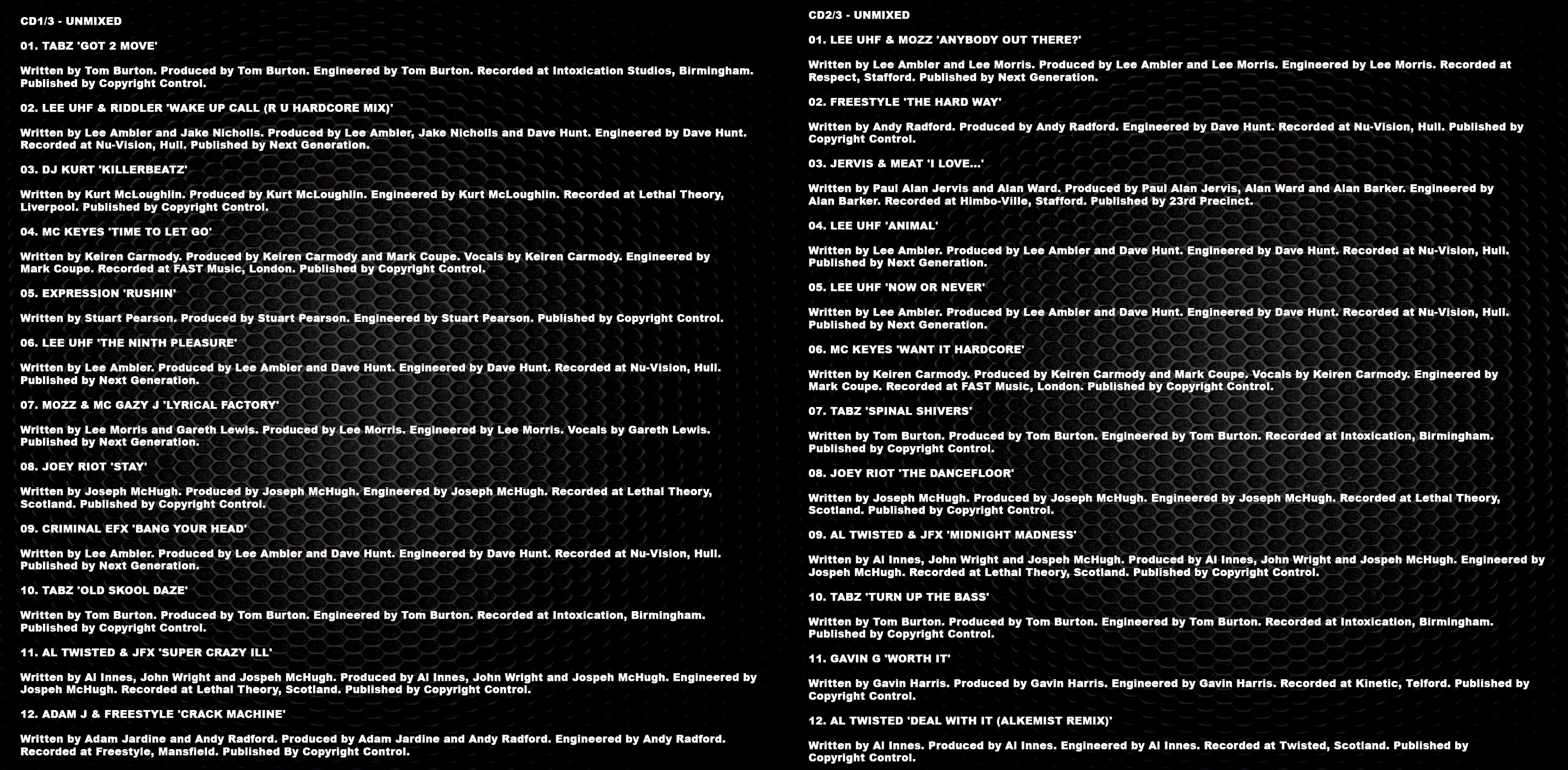 CD1/3 - UNMIXED

01. TABZ 'GOT 2 MOVE'

Written by Tom Burton. Produced by Tom Burton. Engineered by Tom Burton. Recorded at Intoxication Studios, Birmingham. Published by Copyright Control.

02. LEE UHF & RIDDLER 'WAKE UP CALL (R U HARDCORE MIX)'

Written by Lee Ambler and Jake Nicholls. Produced by Lee Ambler, Jake Nicholls and Dave Hunt. Engineered by Dave Hunt. Recorded at Nu-Vision, Hull. Published by Next Generation.

03. DJ KURT 'KILLERBEATZ'

Written by Kurt McLoughlin. Produced by Kurt McLoughlin. Engineered by Kurt McLoughlin. Recorded at Lethal Theory, Liverpool. Published by Copyright Control.

04. MC KEYES 'TIME TO LET GO'

Written by Keiren Carmody. Produced by Keiren Carmody and Mark Coupe. Vocals by Keiren Carmody. Engineered by Mark Coupe. Recorded at FAST Music, London. Published by Copyright Control.

05. EXPRESSION 'RUSHIN'

Written by Stuart Pearson. Produced by Stuart Pearson. Engineered by Stuart Pearson. Published by Copyright Control.

06. LEE UHF 'THE NINTH PLEASURE'

Written by Lee Ambler. Produced by Lee Ambler and Dave Hunt. Engineered by Dave Hunt. Recorded at Nu-Vision, Hull. Published by Next Generation.

07. MOZZ & MC GAZY J 'LYRICAL FACTORY'

Written by Lee Morris and Gareth Lewis. Produced by Lee Morris. Engineered by Lee Morris. Vocals by Gareth Lewis. Published by Next Generation.

08. JOEY RIOT 'STAY'

Written by Joseph McHugh. Produced by Joseph McHugh. Engineered by Joseph McHugh. Recorded at Lethal Theory, Scotland. Published by Copyright Control.

09. CRIMINAL EFX 'BANG YOUR HEAD'

Written by Lee Ambler. Produced by Lee Ambler and Dave Hunt. Engineered by Dave Hunt. Recorded at Nu-Vision, Hull. Published by Next Generation.

10. TABZ 'OLD SKOOL DAZE'

Written by Tom Burton. Produced by Tom Burton. Engineered by Tom Burton. Recorded at Intoxication, Birmingham. Published by Copyright Control.

11. AL TWISTED & JFX 'SUPER CRAZY ILL'

Written by Al Innes, John Wright and Jospeh McHugh. Produced by Al Innes, John Wright and Jospeh McHugh. Engineered by Jospeh McHugh. Recorded at Lethal Theory, Scotland. Published by Copyright Control.

12. ADAM J & FREESTYLE 'CRACK MACHINE'

Written by Adam Jardine and Andy Radford. Produced by Adam Jardine and Andy Radford. Engineered by Andy Radford. Recorded at Freestyle, Mansfield. Published By Copyright Control.

CD2/3 - UNMIXED

01. LEE UHF & MOZZ 'ANYBODY OUT THERE?'

Written by Lee Ambler and Lee Morris. Produced by Lee Ambler and Lee Morris. Engineered by Lee Morris. Recorded at Respect, Stafford. Published by Next Generation.

02. FREESTYLE 'THE HARD WAY'

Written by Andy Radford. Produced by Andy Radford. Engineered by Dave Hunt. Recorded at Nu-Vision, Hull. Published by Copyright Control.

03. JERVIS & MEAT 'I LOVE...'

Written by Paul Alan Jervis and Alan Ward. Produced by Paul Alan Jervis, Alan Ward and Alan Barker. Engineered by Alan Barker. Recorded at Himbo-Ville, Stafford. Published by 23rd Precinct.

04. LEE UHF 'ANIMAL'

Written by Lee Ambler. Produced by Lee Ambler and Dave Hunt. Engineered by Dave Hunt. Recorded at Nu-Vision, Hull. Published by Next Generation.

05. LEE UHF 'NOW OR NEVER'

Written by Lee Ambler. Produced by Lee Ambler and Dave Hunt. Engineered by Dave Hunt. Recorded at Nu-Vision, Hull. Published by Next Generation.

06. MC KEYES 'WANT IT HARDCORE'

Written by Keiren Carmody. Produced by Keiren Carmody and Mark Coupe. Vocals by Keiren Carmody. Engineered by Mark Coupe. Recorded at FAST Music, London. Published by Copyright Control.

07. TABZ 'SPINAL SHIVERS'

Written by Tom Burton. Produced by Tom Burton. Engineered by Tom Burton. Recorded at Intoxication, Birmingham. Published by Copyright Control.

08. JOEY RIOT 'THE DANCEFLOOR'

Written by Joseph McHugh. Produced by Joseph McHugh. Engineered by Joseph McHugh. Recorded at Lethal Theory, Scotland. Published by Copyright Control.

09. AL TWISTED & JFX 'MIDNIGHT MADNESS'

Written by Al Innes, John Wright and Jospeh McHugh. Produced by Al Innes, John Wright and Jospeh McHugh. Engineered by Jospeh McHugh. Recorded at Lethal Theory, Scotland. Published by Copyright Control.

10. TABZ 'TURN UP THE BASS'

Written by Tom Burton. Produced by Tom Burton. Engineered by Tom Burton. Recorded at Intoxication, Birmingham. Published by Copyright Control.

11. GAVIN G 'WORTH IT'

Written by Gavin Harris. Produced by Gavin Harris. Engineered by Gavin Harris. Recorded at Kinetic, Telford. Published by Copyright Control.

12. AL TWISTED 'DEAL WITH IT (ALKEMIST REMIX)'

Written by Al Innes. Produced by Al Innes. Engineered by Al Innes. Recorded at Twisted, Scotland. Published by Copyright Control.